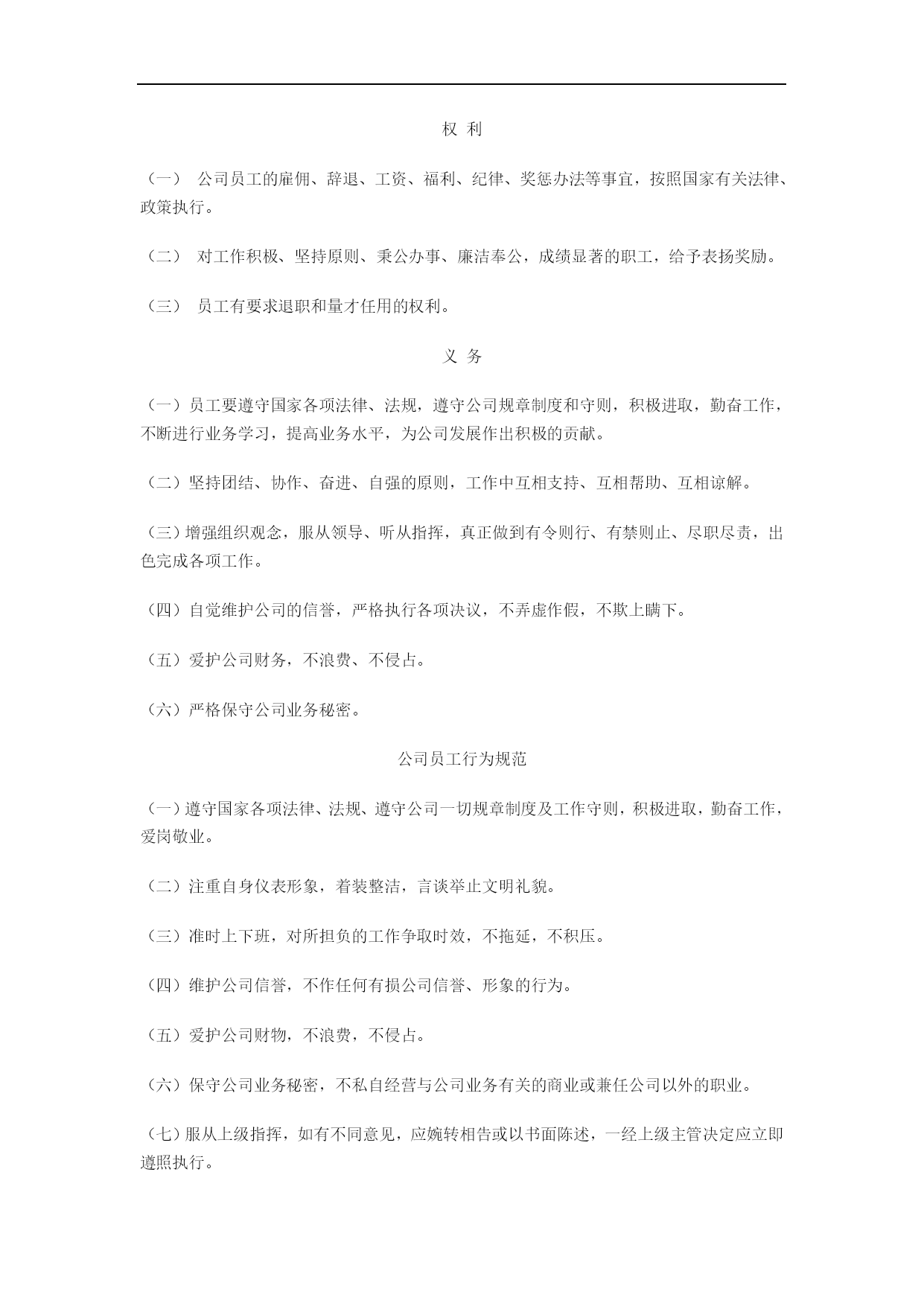 权 利

（一） 公司员工的雇佣、辞退、工资、福利、纪律、奖惩办法等事宜，按照国家有关法律、政策执行。

（二） 对工作积极、坚持原则、秉公办事、廉洁奉公，成绩显著的职工，给予表扬奖励。

（三） 员工有要求退职和量才任用的权利。

义 务

（一）员工要遵守国家各项法律、法规，遵守公司规章制度和守则，积极进取，勤奋工作，不断进行业务学习，提高业务水平，为公司发展作出积极的贡献。

（二）坚持团结、协作、奋进、自强的原则，工作中互相支持、互相帮助、互相谅解。

（三）增强组织观念，服从领导、听从指挥，真正做到有令则行、有禁则止、尽职尽责，出色完成各项工作。

（四）自觉维护公司的信誉，严格执行各项决议，不弄虚作假，不欺上瞒下。

（五）爱护公司财务，不浪费、不侵占。

（六）严格保守公司业务秘密。

公司员工行为规范

（一）遵守国家各项法律、法规、遵守公司一切规章制度及工作守则，积极进取，勤奋工作，爱岗敬业。

（二）注重自身仪表形象，着装整洁，言谈举止文明礼貌。

（三）准时上下班，对所担负的工作争取时效，不拖延，不积压。

（四）维护公司信誉，不作任何有损公司信誉、形象的行为。

（五）爱护公司财物，不浪费，不侵占。

（六）保守公司业务秘密，不私自经营与公司业务有关的商业或兼任公司以外的职业。

（七）服从上级指挥，如有不同意见，应婉转相告或以书面陈述，一经上级主管决定应立即遵照执行。